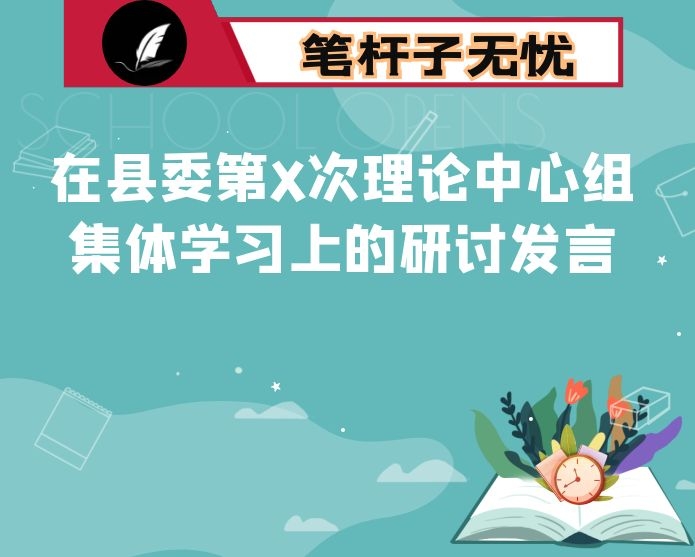 笔杆子无忧

SCHOOL OPENS

在县委第X次理论中心组集体学习上的研讨发言